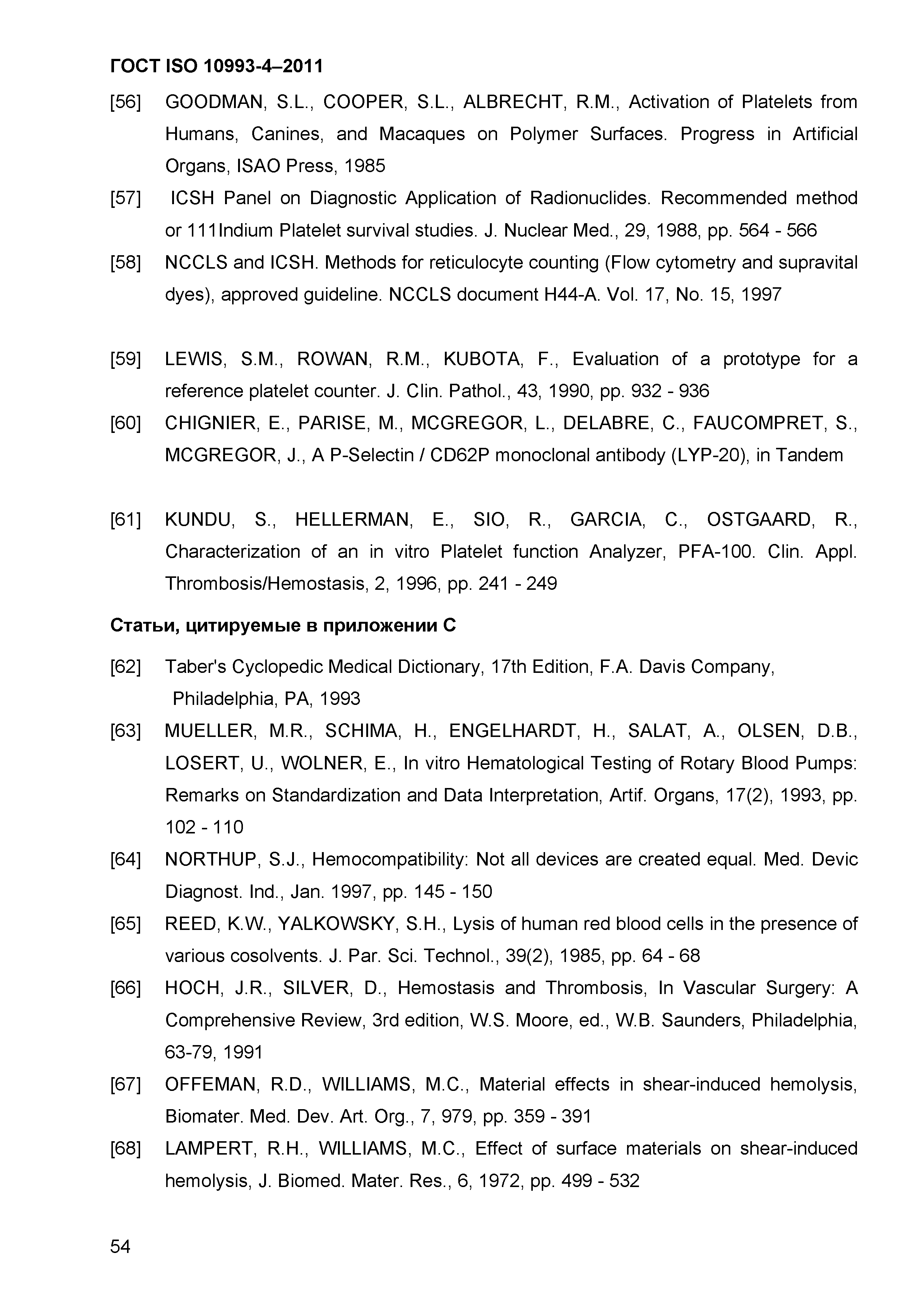 ГОСТ ISO 10993-4–2011

[56] GOODMAN, S.L., COOPER, S.L., ALBRECHT, R.M., Activation of Platelets from Humans, Canines, and Macaques on Polymer Surfaces. Progress in Artificial Organs, ISAO Press, 1985

[57] ICSH Panel on Diagnostic Application of Radionuclides. Recommended method or 111Indium Platelet survival studies. J. Nuclear Med., 29, 1988, pp. 564 - 566

[58] NCCLS and ICSH. Methods for reticulocyte counting (Flow cytometry and supravital dyes), approved guideline. NCCLS document H44-A. Vol. 17, No. 15, 1997

[59] LEWIS, S.M., ROWAN, R.M., KUBOTA, F., Evaluation of a prototype for a reference platelet counter. J. Clin. Pathol., 43, 1990, pp. 932 - 936

[60] CHIGNIER, E., PARISE, M., MCGREGOR, L., DELABRE, C., FAUCOMPRET, S., MCGREGOR, J., A P-Selectin / CD62P monoclonal antibody (LYP-20), in Tandem

[61] KUNDU, S., HELLERMAN, E., SIO, R., GARCIA, C., OSTGAARD, R., Characterization of an in vitro Platelet function Analyzer, PFA-100. Clin. Appl. Thrombosis/Hemostasis, 2, 1996, pp. 241 - 249

Статьи, цитируемые в приложении С

[62] Taber's Cyclopedic Medical Dictionary, 17th Edition, F.A. Davis Company, Philadelphia, PA, 1993

[63] MUELLER, M.R., SCHIMA, H., ENGELHARDT, H., SALAT, A., OLSEN, D.B., LOSERT, U., WOLNER, E., In vitro Hematological Testing of Rotary Blood Pumps: Remarks on Standardization and Data Interpretation, Artif. Organs, 17(2), 1993, pp. 102 - 110

[64] NORTHUP, S.J., Hemocompatibility: Not all devices are created equal. Med. Devic Diagnost. Ind., Jan. 1997, pp. 145 - 150

[65] REED, K.W., YALKOWSKY, S.H., Lysis of human red blood cells in the presence of various cosolvents. J. Par. Sci. Technol., 39(2), 1985, pp. 64 - 68

[66] HOCH, J.R., SILVER, D., Hemostasis and Thrombosis, In Vascular Surgery: A Comprehensive Review, 3rd edition, W.S. Moore, ed., W.B. Saunders, Philadelphia, 63-79, 1991

[67] OFFEMAN, R.D., WILLIAMS, M.C., Material effects in shear-induced hemolysis, Biomater. Med. Dev. Art. Org., 7, 979, pp. 359 - 391

[68] LAMPERT, R.H., WILLIAMS, M.C., Effect of surface materials on shear-induced hemolysis, J. Biomed. Mater. Res., 6, 1972, pp. 499 - 532

54